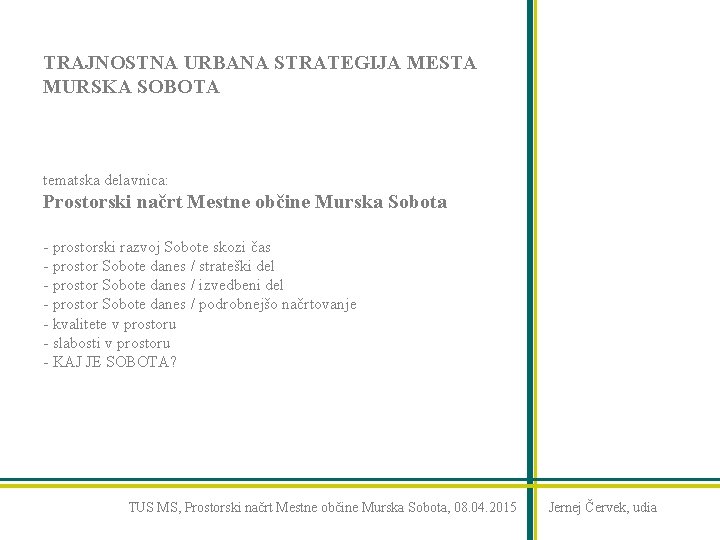 TRAJNOSTNA URBANA STRATEGIJA MESTA MURSKA SOBOTA

tematska delavnica:
Prostorski načrt Mestne občine Murska Sobota

- prostorski razvoj Sobote skozi čas
- prostor Sobote danes / strateški del
- prostor Sobote danes / izvedbeni del
- prostor Sobote danes / podrobnejšo načrtovanje
- kvalitete v prostoru
- slabosti v prostoru
- KAJ JE SOBOTA?

TUS MS, Prostorski načrt Mestne občine Murska Sobota, 08.04.2015

Jernej Červek, udia